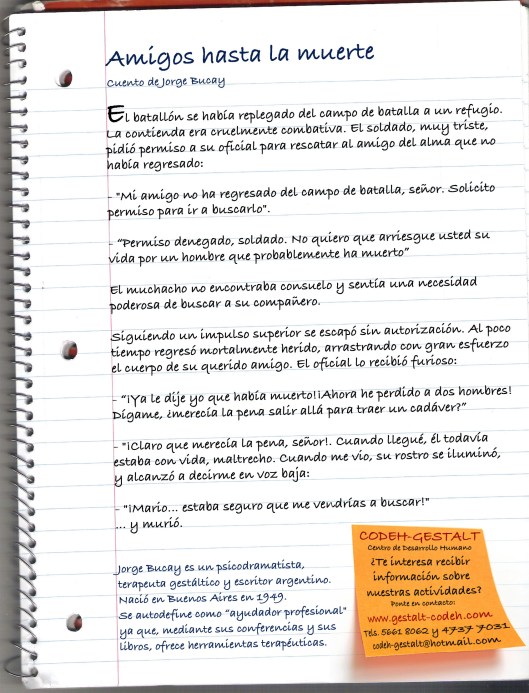 Amigos hasta la muerte

Cuento de Jorge Bucay

El batallón se había replegado del campo de batalla a un refugio. La contienda era cruelmente combativa. El soldado, muy triste, pidió permiso a su oficial para rescatar al amigo del alma que no había regresado:

- "Mi amigo no ha regresado del campo de batalla, señor. Solicito permiso para ir a buscarlo".

- "Permiso denegado, soldado. No quiero que arriesgue usted su vida por un hombre que probablemente ha muerto"

El muchacho no encontraba consuelo y sentía una necesidad poderosa de buscar a su compañero.

Siguiendo un impulso superior se escapó sin autorización. Al poco tiempo regresó mortalmente herido, arrastrando con gran esfuerzo el cuerpo de su querido amigo. El oficial lo recibió furioso:

- "¡Ya le dije yo que había muerto!¡Ahora he perdido a dos hombres! Dígame, ¿merecía la pena salir allá para traer un cadáver?"

- "¡Claro que merecía la pena, señor!. Cuando llegué, él todavía estaba con vida, maltrecho. Cuando me vio, su rostro se iluminó, y alcanzó a decirme en voz baja:

- "¡Mario... estaba seguro que me vendrías a buscar!"
... y murió.

Jorge Bucay es un psicodramatista, terapeuta gestáltico y escritor argentino. Nació en Buenos Aires en 1949. Se autodefine como "ayudador profesional" ya que, mediante sus conferencias y sus libros, ofrece herramientas terapéuticas.

CODEH-GESTALT
Centro de Desarrollo Humano
¿Te interesa recibir información sobre nuestras actividades?
Ponte en contacto:
www.gestalt-codeh.com
Tels. 5661 8062 y 4737 7031
codeh-gestalt@hotmail.com